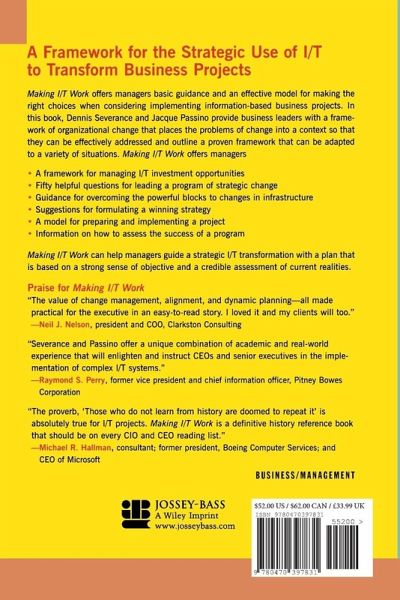 A Framework for the Strategic Use of I/T to Transform Business Projects

Making I/T Work offers managers basic guidance and an effective model for making the right choices when considering implementing information-based business projects. In this book, Dennis Severance and Jacque Passino provide business leaders with a framework of organizational change that places the problems of change into a context so that they can be effectively addressed and outline a proven framework that can be adapted to a variety of situations. Making I/T Work offers managers

• A framework for managing I/T investment opportunities
• Fifty helpful questions for leading a program of strategic change
• Guidance for overcoming the powerful blocks to changes in infrastructure
• Suggestions for formulating a winning strategy
• A model for preparing and implementing a project
• Information on how to assess the success of a program

Making I/T Work can help managers guide a strategic I/T transformation with a plan that is based on a strong sense of objective and a credible assessment of current realities.

Praise for Making I/T Work

"The value of change management, alignment, and dynamic planning—all made practical for the executive in an easy-to-read story. I loved it and my clients will too."
—Neil J. Nelson, president and COO, Clarkston Consulting

"Severance and Passino offer a unique combination of academic and real-world experience that will enlighten and instruct CEOs and senior executives in the implementation of complex I/T systems."
—Raymond S. Perry, former vice president and chief information officer, Pitney Bowes Corporation

"The proverb, 'Those who do not learn from history are doomed to repeat it' is absolutely true for I/T projects. Making I/T Work is a definitive history reference book that should be on every CIO and CEO reading list."
—Michael R. Hallman, consultant; former president, Boeing Computer Services; and CEO of Microsoft

BUSINESS/MANAGEMENT

JOSSEY-BASS
A Wiley Imprint
www.josseybass.com

$52.00 US / $62.00 CAN / £33.99 UK
ISBN 9780470397831
55200 >
9 780470 397831